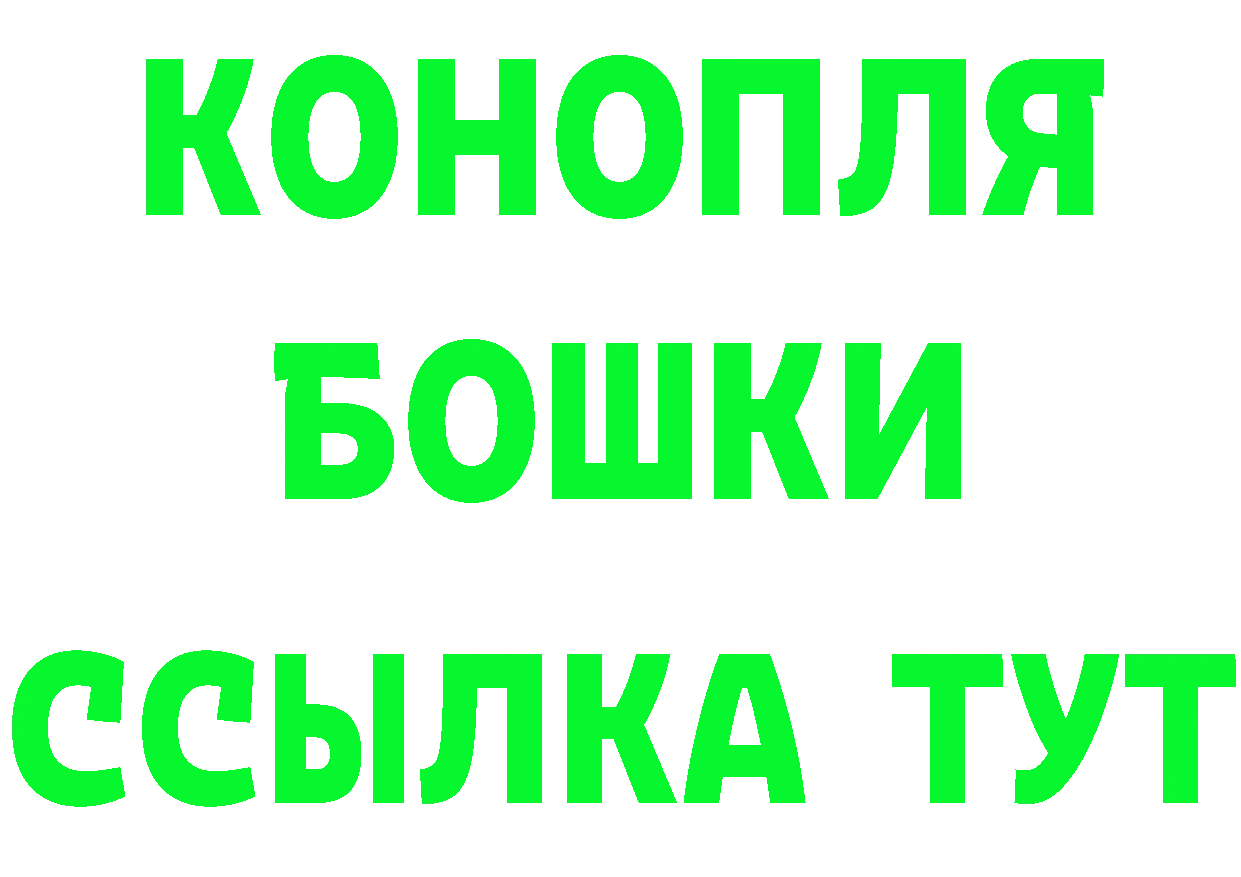 КОНОПЛЯ БОШКИ ССЫЛКА ТУТ